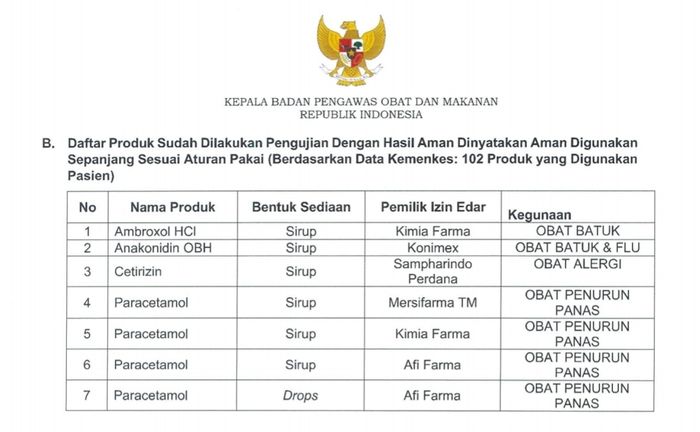 KEPALA BADAN PENGAWAS OBAT DAN MAKANAN
REPUBLIK INDONESIA

B. Daftar Produk Sudah Dilakukan Pengujian Dengan Hasil Aman Dinyatakan Aman Digunakan Sepanjang Sesuai Aturan Pakai (Berdasarkan Data Kemenkes: 102 Produk yang Digunakan Pasien)

| No | Nama Produk | Bentuk Sediaan | Pemilik Izin Edar | Kegunaan |
|---|---|---|---|---|
| 1 | Ambroxol HCl | Sirup | Kimia Farma | OBAT BATUK |
| 2 | Anakonidin OBH | Sirup | Konimex | OBAT BATUK & FLU |
| 3 | Cetirizin | Sirup | Sampharindo Perdana | OBAT ALERGI |
| 4 | Paracetamol | Sirup | Mersifarma TM | OBAT PENURUN PANAS |
| 5 | Paracetamol | Sirup | Kimia Farma | OBAT PENURUN PANAS |
| 6 | Paracetamol | Sirup | Afi Farma | OBAT PENURUN PANAS |
| 7 | Paracetamol | Drops | Afi Farma | OBAT PENURUN PANAS |